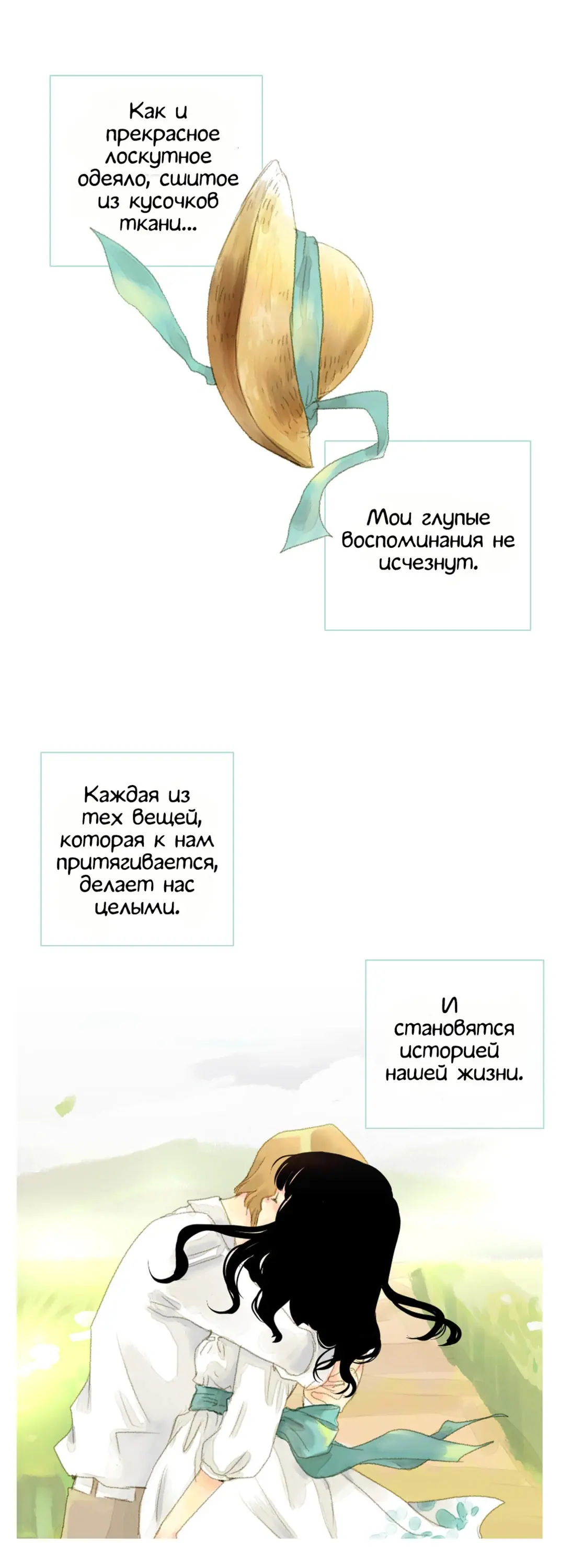 Как и прекрасное лоскутное одеяло, сшитое из кусочков ткани...

Мои глупые воспоминания не исчезнут.

Каждая из тех вещей, которая к нам притягивается, делает нас целыми.

И становятся историей нашей жизни.